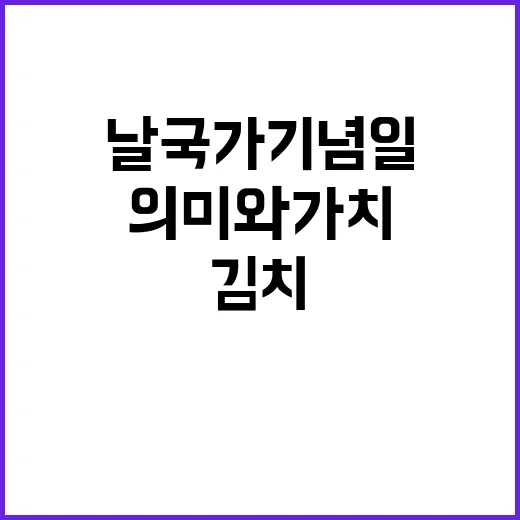 날국가기념일
의미와가치
김치